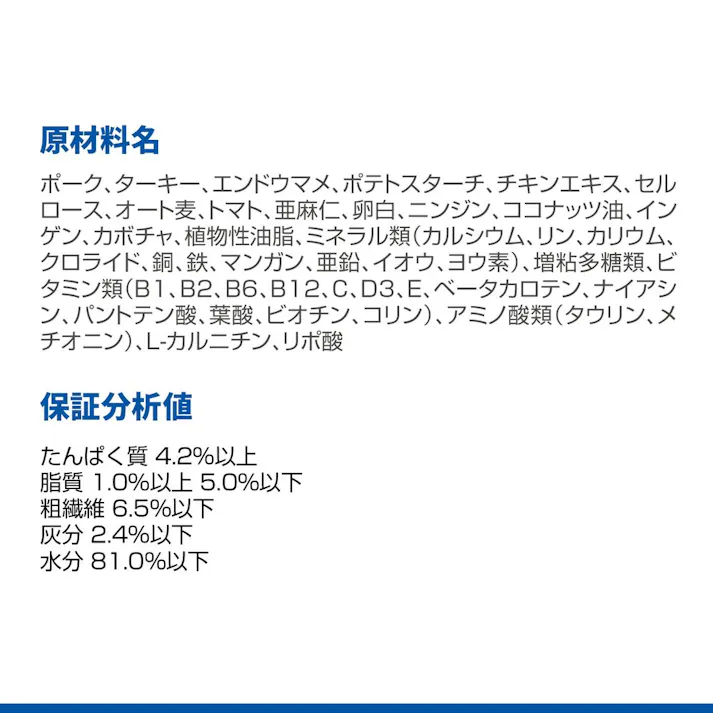 原材料名

ポーク、ターキー、エンドウマメ、ポテトスターチ、チキンエキス、セルロース、オート麦、トマト、亜麻仁、卵白、ニンジン、ココナッツ油、インゲン、カボチャ、植物性油脂、ミネラル類（カルシウム、リン、カリウム、クロライド、銅、鉄、マンガン、亜鉛、イオウ、ヨウ素）、増粘多糖類、ビタミン類（B1、B2、B6、B12、C、D3、E、ベータカロテン、ナイアシン、パントテン酸、葉酸、ビオチン、コリン）、アミノ酸類（タウリン、メチオニン）、L-カルニチン、リポ酸

保証分析値

たんぱく質 4.2%以上
脂質 1.0%以上 5.0%以下
粗繊維 6.5%以下
灰分 2.4%以下
水分 81.0%以下